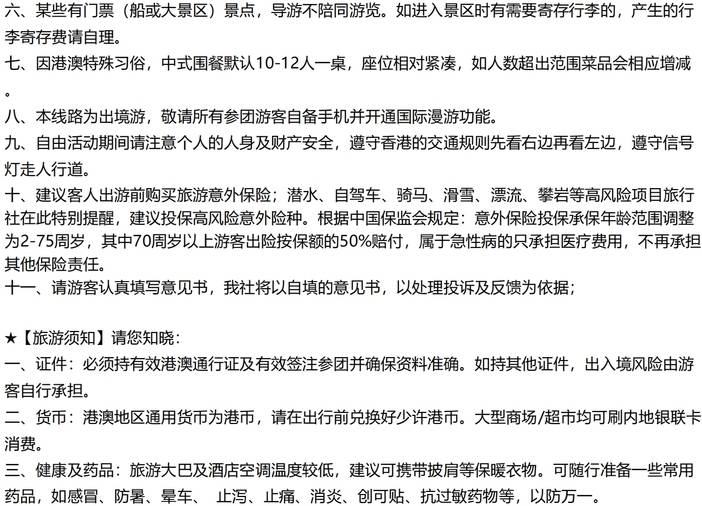 六、某些有门票（船或大景区）景点，导游不陪同游览。如进入景区时有需要寄存行李的，产生的行李寄存费请自理。

七、因港澳特殊习俗，中式围餐默认10-12人一桌，座位相对紧凑，如人数超出范围菜品会相应增减。

八、本线路为出境游，敬请所有参团游客自备手机并开通国际漫游功能。

九、自由活动期间请注意个人的人身及财产安全，遵守香港的交通规则先看右边再看左边，遵守信号灯走人行道。

十、建议客人出游前购买旅游意外保险；潜水、自驾车、骑马、滑雪、漂流、攀岩等高风险项目旅行社在此特别提醒，建议投保高风险意外险种。根据中国保监会规定：意外保险投保承保年龄范围调整为2-75周岁，其中70周岁以上游客出险按保额的50%赔付，属于急性病的只承担医疗费用，不再承担其他保险责任。

十一、请游客认真填写意见书，我社将以自填的意见书，以处理投诉及反馈为依据；

★【旅游须知】请您知晓：

一、证件：必须持有效港澳通行证及有效签注参团并确保资料准确。如持其他证件，出入境风险由游客自行承担。

二、货币：港澳地区通用货币为港币，请在出行前兑换好少许港币。大型商场/超市均可刷内地银联卡消费。

三、健康及药品：旅游大巴及酒店空调温度较低，建议可携带披肩等保暖衣物。可随行准备一些常用药品，如感冒、防暑、晕车、 止泻、止痛、消炎、创可贴、抗过敏药物等，以防万一。